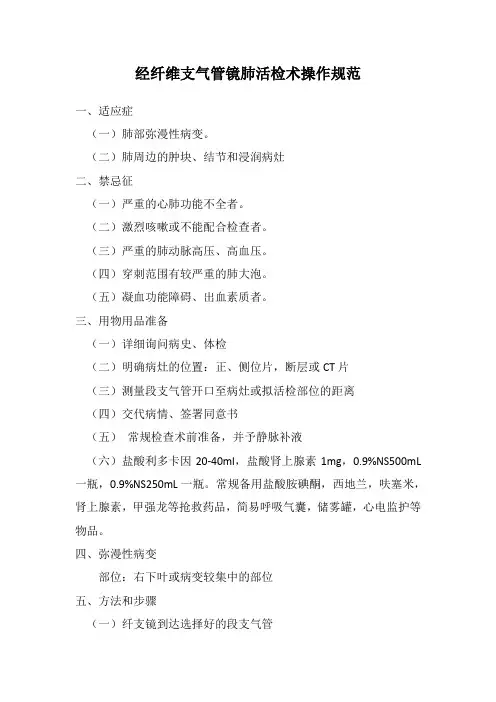 经纤维支气管镜肺活检术操作规范

一、适应症

（一）肺部弥漫性病变。

（二）肺周边的肿块、结节和浸润病灶

二、禁忌征

（一）严重的心肺功能不全者。

（二）激烈咳嗽或不能配合检查者。

（三）严重的肺动脉高压、高血压。

（四）穿刺范围有较严重的肺大泡。

（五）凝血功能障碍、出血素质者。

三、用物用品准备

（一）详细询问病史、体检

（二）明确病灶的位置：正、侧位片，断层或 CT 片

（三）测量段支气管开口至病灶或拟活检部位的距离

（四）交代病情、签署同意书

（五） 常规检查术前准备，并予静脉补液

（六）盐酸利多卡因 20-40ml，盐酸肾上腺素 1mg，0.9%NS500mL 一瓶，0.9%NS250mL 一瓶。常规备用盐酸胺碘酮，西地兰，呋塞米，肾上腺素，甲强龙等抢救药品，简易呼吸气囊，储雾罐，心电监护等物品。

四、弥漫性病变

部位：右下叶或病变较集中的部位

五、方法和步骤

（一）纤支镜到达选择好的段支气管